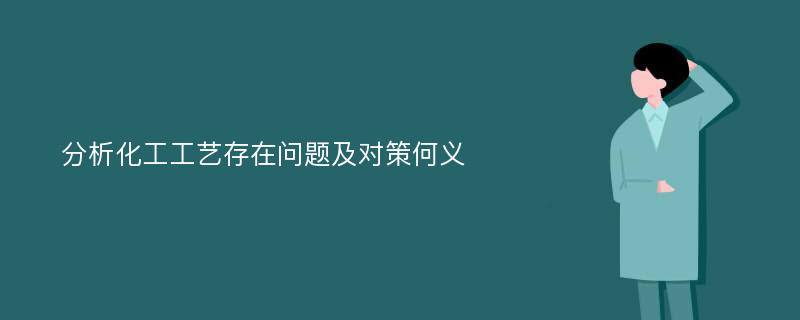 分析化工工艺存在问题及对策何义